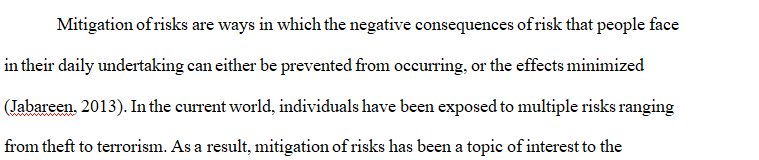 Mitigation of risks are ways in which the negative consequences of risk that people face in their daily undertaking can either be prevented from occurring, or the effects minimized (Jabareen, 2013). In the current world, individuals have been exposed to multiple risks ranging from theft to terrorism. As a result, mitigation of risks has been a topic of interest to the